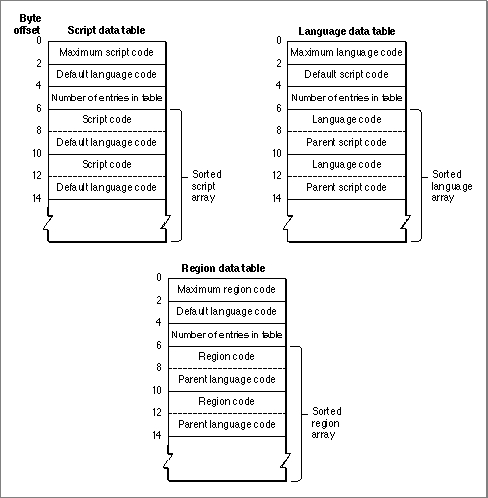 Byte offset

Script data table

0
Maximum script code
2
Default language code
4
Number of entries in table
6
Script code
8
Default language code
10
Script code
12
Default language code
14

Sorted script array

Language data table

0
Maximum language code
2
Default script code
4
Number of entries in table
6
Language code
8
Parent script code
10
Language code
12
Parent script code
14

Sorted language array

Region data table

0
Maximum region code
2
Default language code
4
Number of entries in table
6
Region code
8
Parent language code
10
Region code
12
Parent language code
14

Sorted region array